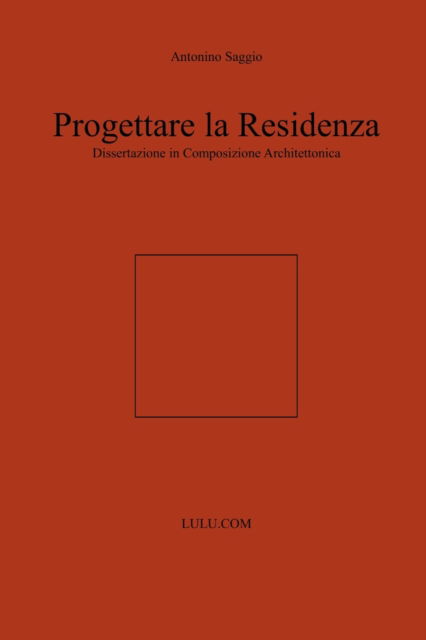 Antonino Saggio

Progettare la Residenza
Dissertazione in Composizione Architettonica

LULU.COM